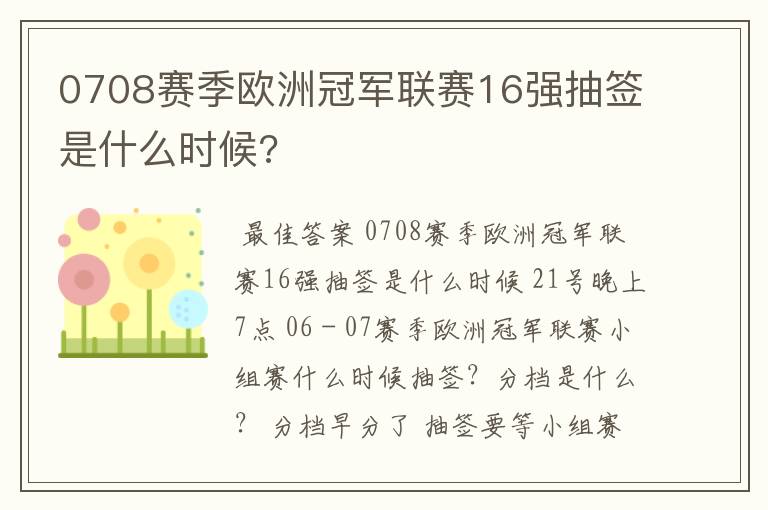 0708赛季欧洲冠军联赛16强抽签是什么时候?

最佳答案 0708赛季欧洲冠军联赛16强抽签是什么时候 21号晚上7点 06－07赛季欧洲冠军联赛小组赛什么时候抽签？ 分档是什么？ 分档早分了 抽签要等小组赛